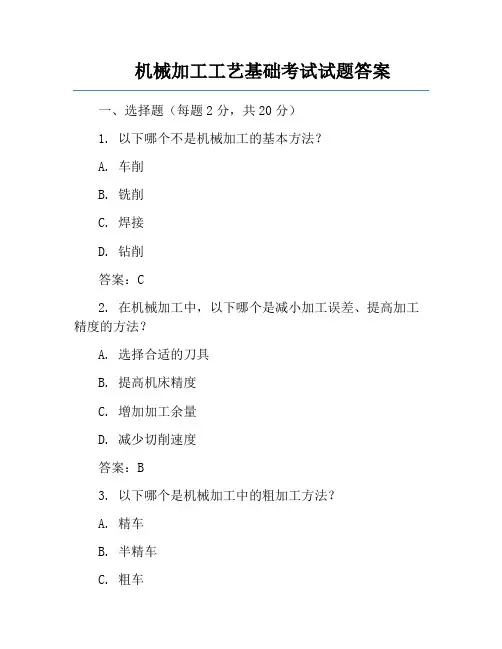 机械加工工艺基础考试试题答案

一、选择题（每题 2 分，共 20 分）

1. 以下哪个不是机械加工的基本方法？

A. 车削

B. 铣削

C. 焊接

D. 钻削

答案：C

2. 在机械加工中，以下哪个是减小加工误差、提高加工精度的方法？

A. 选择合适的刀具

B. 提高机床精度

C. 增加加工余量

D. 减少切削速度

答案：B

3. 以下哪个是机械加工中的粗加工方法？

A. 精车

B. 半精车

C. 粗车